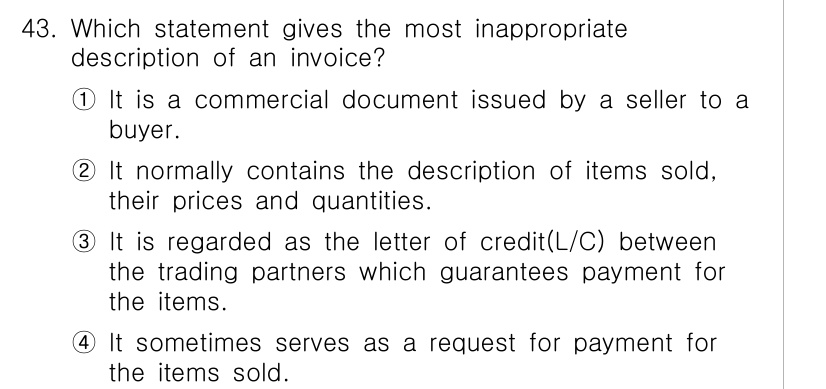 43. Which statement gives the most inappropriate description of an invoice?

① It is a commercial document issued by a seller to a buyer.

② It normally contains the description of items sold, their prices and quantities.

③ It is regarded as the letter of credit(L/C) between the trading partners which guarantees payment for the items.

④ It sometimes serves as a request for payment for the items sold.